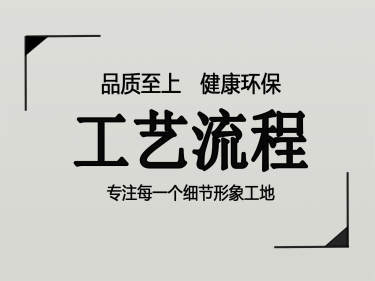 品质至上　健康环保

工艺流程

专注每一个细节形象工地